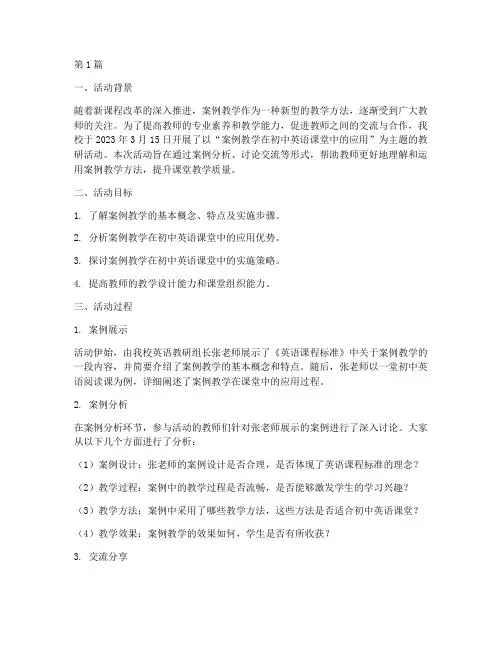 第1篇

一、活动背景

随着新课程改革的深入推进，案例教学作为一种新型的教学方法，逐渐受到广大教师的关注。为了提高教师的专业素养和教学能力，促进教师之间的交流与合作，我校于2023年3月15日开展了以“案例教学在初中英语课堂中的应用”为主题的教研活动。本次活动旨在通过案例分析、讨论交流等形式，帮助教师更好地理解和运用案例教学方法，提升课堂教学质量。

二、活动目标

1. 了解案例教学的基本概念、特点及实施步骤。

2. 分析案例教学在初中英语课堂中的应用优势。

3. 探讨案例教学在初中英语课堂中的实施策略。

4. 提高教师的教学设计能力和课堂组织能力。

三、活动过程

1. 案例展示

活动伊始，由我校英语教研组长张老师展示了《英语课程标准》中关于案例教学的一段内容，并简要介绍了案例教学的基本概念和特点。随后，张老师以一堂初中英语阅读课为例，详细阐述了案例教学在课堂中的应用过程。

2. 案例分析

在案例分析环节，参与活动的教师们针对张老师展示的案例进行了深入讨论。大家从以下几个方面进行了分析：

（1）案例设计：张老师的案例设计是否合理，是否体现了英语课程标准的理念？

（2）教学过程：案例中的教学过程是否流畅，是否能够激发学生的学习兴趣？

（3）教学方法：案例中采用了哪些教学方法，这些方法是否适合初中英语课堂？

（4）教学效果：案例教学的效果如何，学生是否有所收获？

3. 交流分享